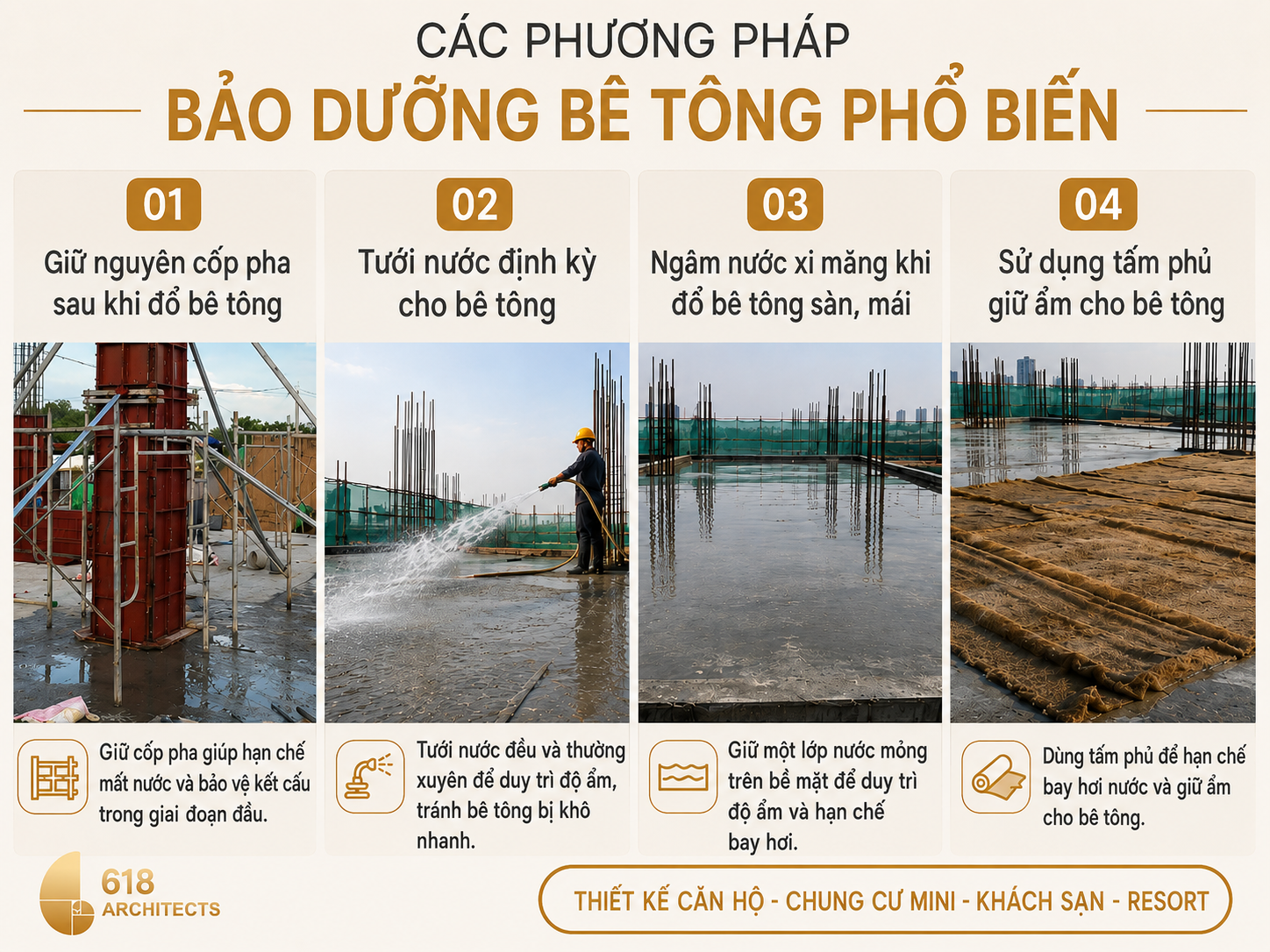 CÁC PHƯƠNG PHÁP

BẢO DƯỠNG BÊ TÔNG PHỔ BIẾN

01

Giữ nguyên cốp pha sau khi đổ bê tông

Giữ cốp pha giúp hạn chế mất nước và bảo vệ kết cấu trong giai đoạn đầu.

02

Tưới nước định kỳ cho bê tông

Tưới nước đều và thường xuyên để duy trì độ ẩm, tránh bê tông bị khô nhanh.

03

Ngâm nước xi măng khi đổ bê tông sàn, mái

Giữ một lớp nước mỏng trên bề mặt để duy trì độ ẩm và hạn chế bay hơi.

04

Sử dụng tấm phủ giữ ẩm cho bê tông

Dùng tấm phủ để hạn chế bay hơi nước và giữ ẩm cho bê tông.

618
ARCHITECTS

THIẾT KẾ CĂN HỘ - CHUNG CƯ MINI - KHÁCH SẠN - RESORT